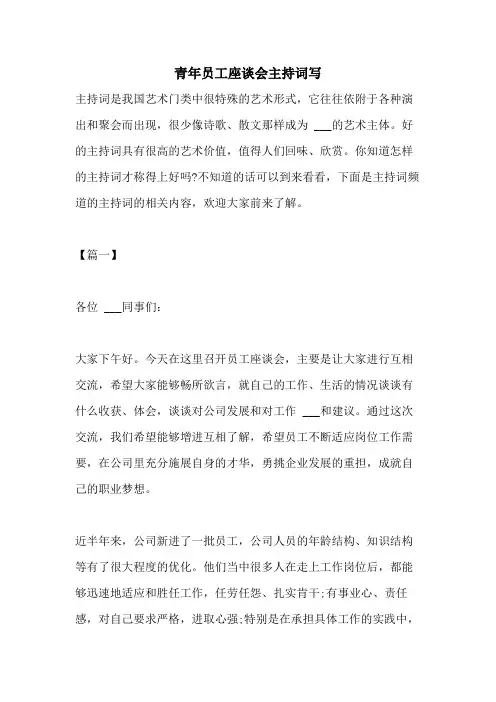 青年员工座谈会主持词写

主持词是我国艺术门类中很特殊的艺术形式，它往往依附于各种演出和聚会而出现，很少像诗歌、散文那样成为 ___的艺术主体。好的主持词具有很高的艺术价值，值得人们回味、欣赏。你知道怎样的主持词才称得上好吗?不知道的话可以到来看看，下面是主持词频道的主持词的相关内容，欢迎大家前来了解。

【篇一】

各位 ___同事们:

大家下午好。今天在这里召开员工座谈会，主要是让大家进行互相交流，希望大家能够畅所欲言，就自己的工作、生活的情况谈谈有什么收获、体会，谈谈对公司发展和对工作 ___和建议。通过这次交流，我们希望能够增进互相了解，希望员工不断适应岗位工作需要，在公司里充分施展自身的才华，勇挑企业发展的重担，成就自己的职业梦想。

近半年来，公司新进了一批员工，公司人员的年龄结构、知识结构等有了很大程度的优化。他们当中很多人在走上工作岗位后，都能够迅速地适应和胜任工作，任劳任怨、扎实肯干;有事业心、责任感，对自己要求严格，进取心强;特别是在承担具体工作的实践中，